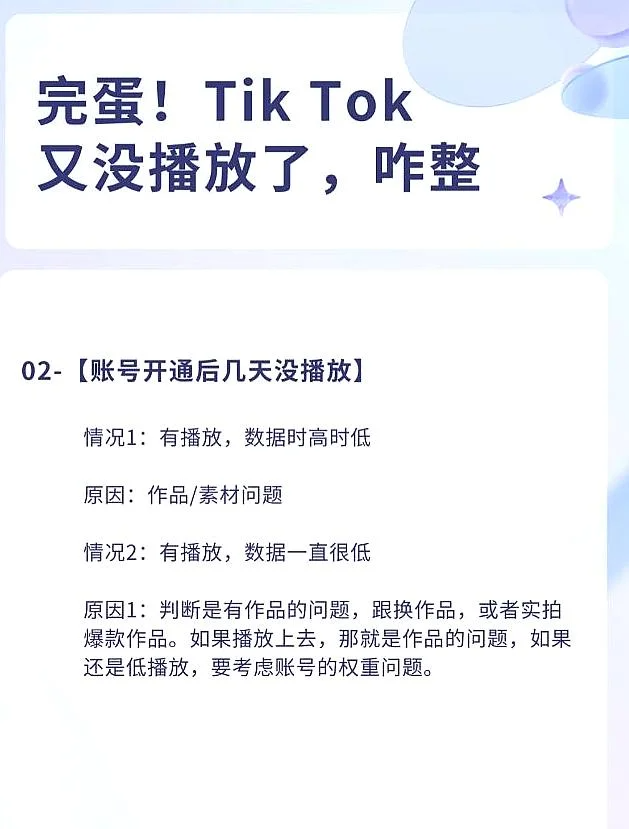 完蛋！Tik Tok
又没播放了，咋整

02-【账号开通后几天没播放】

情况1：有播放，数据时高时低

原因：作品/素材问题

情况2：有播放，数据一直很低

原因1：判断是有作品的问题，跟换作品，或者实拍爆款作品。如果播放上去，那就是作品的问题，如果还是低播放，要考虑账号的权重问题。